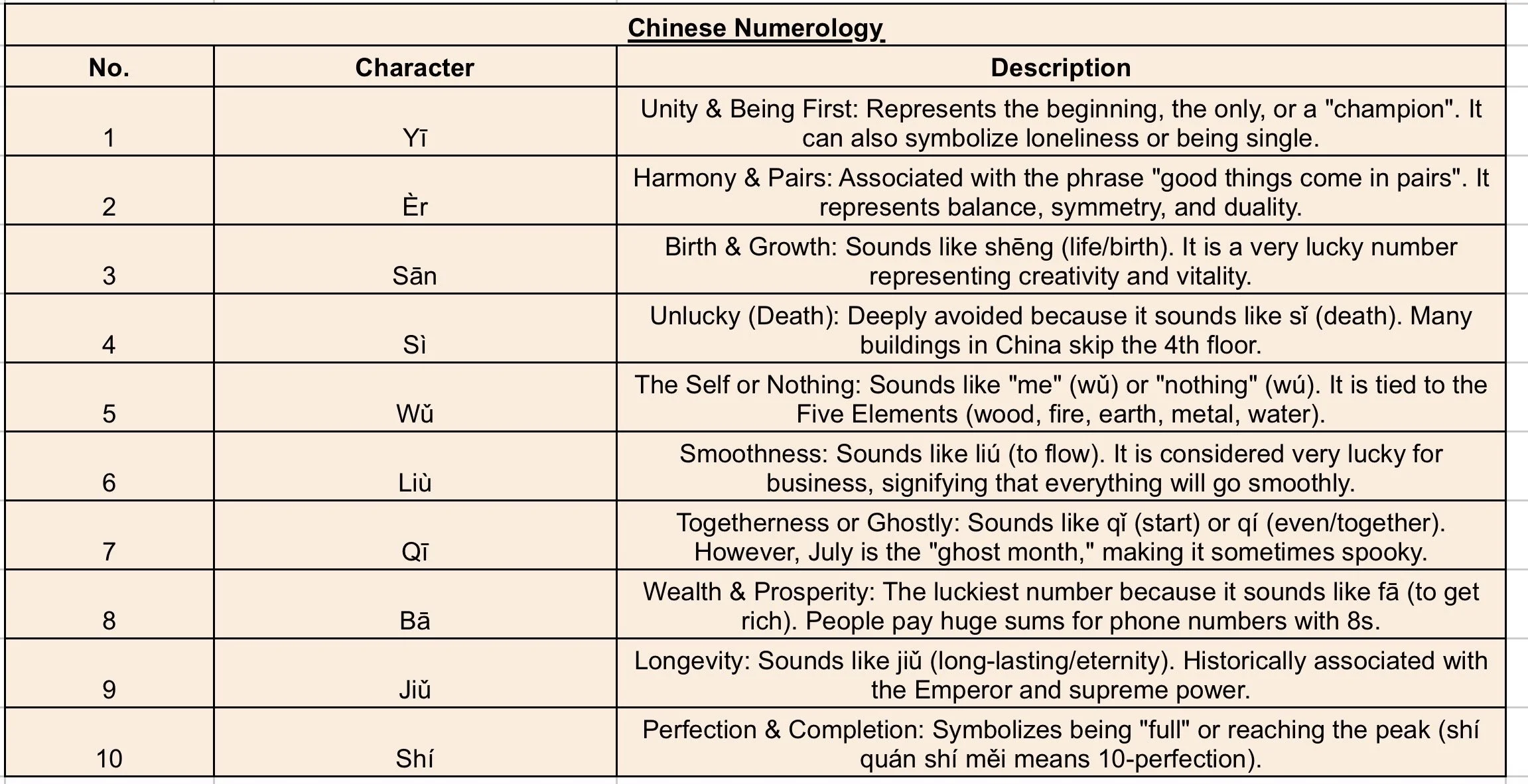 Chinese Numerology

| No. | Character | Description |
|---|---|---|
| 1 | Yī | Unity & Being First: Represents the beginning, the only, or a "champion". It can also symbolize loneliness or being single. |
| 2 | Èr | Harmony & Pairs: Associated with the phrase "good things come in pairs". It represents balance, symmetry, and duality. |
| 3 | Sān | Birth & Growth: Sounds like shēng (life/birth). It is a very lucky number representing creativity and vitality. |
| 4 | Sì | Unlucky (Death): Deeply avoided because it sounds like sǐ (death). Many buildings in China skip the 4th floor. |
| 5 | Wǔ | The Self or Nothing: Sounds like "me" (wǔ) or "nothing" (wú). It is tied to the Five Elements (wood, fire, earth, metal, water). |
| 6 | Liù | Smoothness: Sounds like liú (to flow). It is considered very lucky for business, signifying that everything will go smoothly. |
| 7 | Qī | Togetherness or Ghostly: Sounds like qǐ (start) or qí (even/together). However, July is the "ghost month," making it sometimes spooky. |
| 8 | Bā | Wealth & Prosperity: The luckiest number because it sounds like fā (to get rich). People pay huge sums for phone numbers with 8s. |
| 9 | Jiǔ | Longevity: Sounds like jiǔ (long-lasting/eternity). Historically associated with the Emperor and supreme power. |
| 10 | Shí | Perfection & Completion: Symbolizes being "full" or reaching the peak (shí quán shí měi means 10-perfection). |